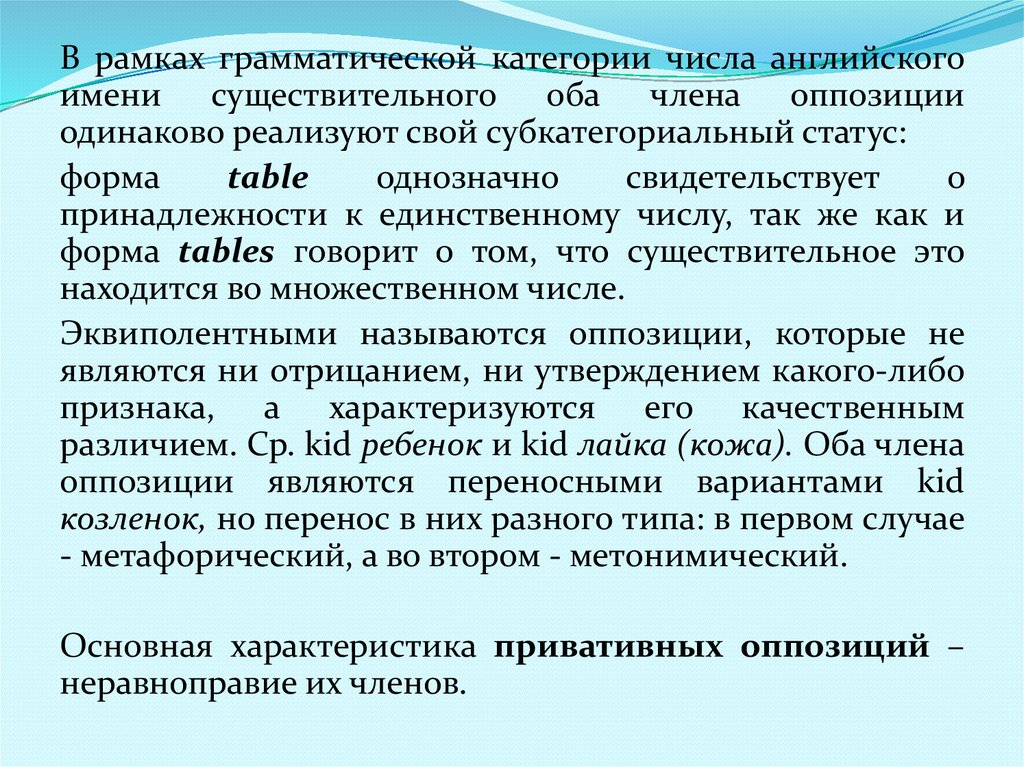 В рамках грамматической категории числа английского имени существительного оба члена оппозиции одинаково реализуют свой субкатегориальный статус:

форма table однозначно свидетельствует о принадлежности к единственному числу, так же как и форма tables говорит о том, что существительное это находится во множественном числе.

Эквиполентными называются оппозиции, которые не являются ни отрицанием, ни утверждением какого-либо признака, а характеризуются его качественным различием. Ср. kid ребенок и kid лайка (кожа). Оба члена оппозиции являются переносными вариантами kid козленок, но перенос в них разного типа: в первом случае - метафорический, а во втором - метонимический.

Основная характеристика привативных оппозиций – неравноправие их членов.